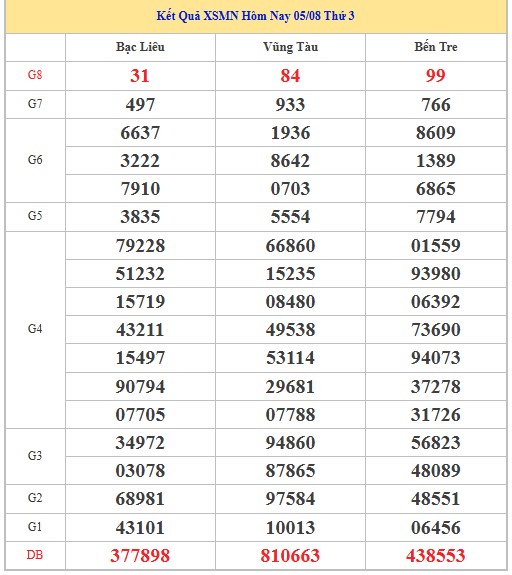 Kết Quả XSMN Hôm Nay 05/08 Thứ 3

| | Bạc Liêu | Vũng Tàu | Bến Tre |
|---|---|---|---|
| G8 | 31 | 84 | 99 |
| G7 | 497 | 933 | 766 |
| G6 | 6637 | 1936 | 8609 |
| | 3222 | 8642 | 1389 |
| | 7910 | 0703 | 6865 |
| G5 | 3835 | 5554 | 7794 |
| G4 | 79228 | 66860 | 01559 |
| | 51232 | 15235 | 93980 |
| | 15719 | 08480 | 06392 |
| | 43211 | 49538 | 73690 |
| | 15497 | 53114 | 94073 |
| | 90794 | 29681 | 37278 |
| | 07705 | 07788 | 31726 |
| G3 | 34972 | 94860 | 56823 |
| | 03078 | 87865 | 48089 |
| G2 | 68981 | 97584 | 48551 |
| G1 | 43101 | 10013 | 06456 |
| DB | 377898 | 810663 | 438553 |